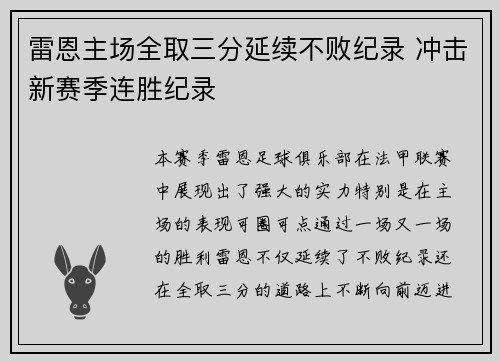 雷恩主场全取三分延续不败纪录 冲击新赛季连胜纪录

本赛季雷恩足球俱乐部在法甲联赛中展现出了强大的实力特别是在主场的表现可圈可点通过一场又一场的胜利雷恩不仅延续了不败纪录还在全取三分的道路上不断向前迈进